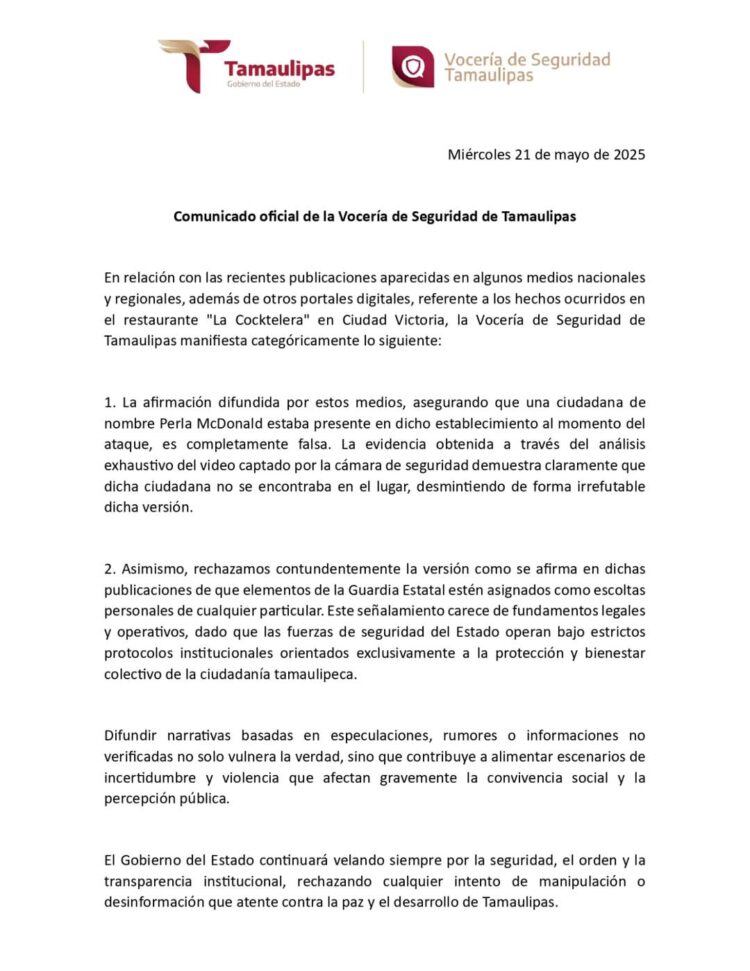 Tamaulipas
Gobierno del Estado

Vocería de Seguridad Tamaulipas

Miércoles 21 de mayo de 2025

Comunicado oficial de la Vocería de Seguridad de Tamaulipas

En relación con las recientes publicaciones aparecidas en algunos medios nacionales y regionales, además de otros portales digitales, referente a los hechos ocurridos en el restaurante "La Cocktelera" en Ciudad Victoria, la Vocería de Seguridad de Tamaulipas manifiesta categóricamente lo siguiente:

1. La afirmación difundida por estos medios, asegurando que una ciudadana de nombre Perla McDonald estaba presente en dicho establecimiento al momento del ataque, es completamente falsa. La evidencia obtenida a través del análisis exhaustivo del video captado por la cámara de seguridad demuestra claramente que dicha ciudadana no se encontraba en el lugar, desmintiendo de forma irrefutable dicha versión.

2. Asimismo, rechazamos contundentemente la versión como se afirma en dichas publicaciones de que elementos de la Guardia Estatal estén asignados como escoltas personales de cualquier particular. Este señalamiento carece de fundamentos legales y operativos, dado que las fuerzas de seguridad del Estado operan bajo estrictos protocolos institucionales orientados exclusivamente a la protección y bienestar colectivo de la ciudadanía tamaulipeca.

Difundir narrativas basadas en especulaciones, rumores o informaciones no verificadas no solo vulnera la verdad, sino que contribuye a alimentar escenarios de incertidumbre y violencia que afectan gravemente la convivencia social y la percepción pública.

El Gobierno del Estado continuará velando siempre por la seguridad, el orden y la transparencia institucional, rechazando cualquier intento de manipulación o desinformación que atente contra la paz y el desarrollo de Tamaulipas.